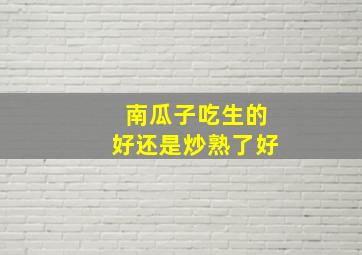 南瓜子吃生的
好还是炒熟了好